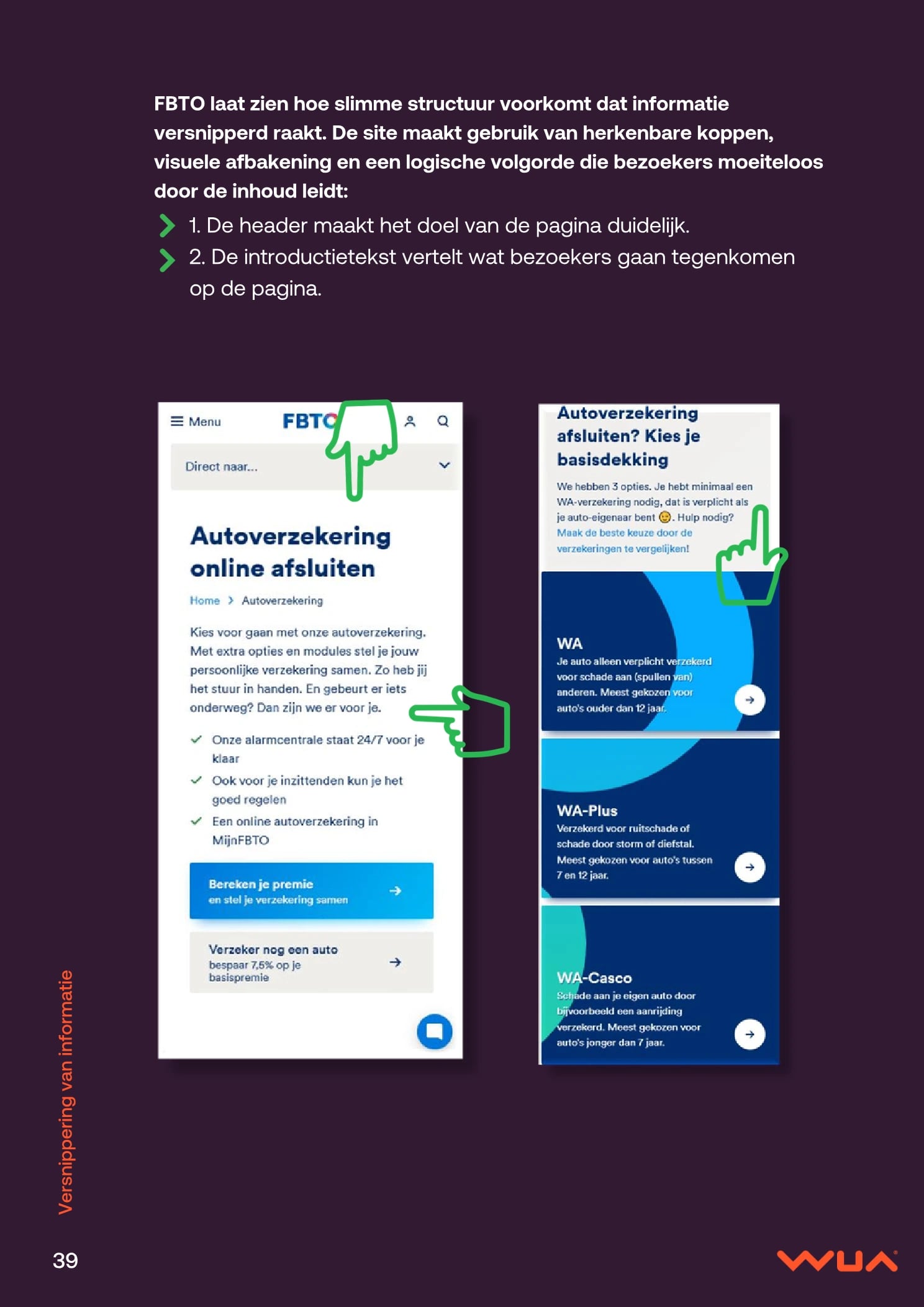 FBTO laat zien hoe slimme structuur voorkomt dat informatie versnipperd raakt. De site maakt gebruik van herkenbare koppen, visuele afbakening en een logische volgorde die bezoekers moeiteloos door de inhoud leidt:

1. De header maakt het doel van de pagina duidelijk.
2. De introductietekst vertelt wat bezoekers gaan tegenkomen op de pagina.

Menu FBTO

Direct naar...

Autoverzekering online afsluiten

Home > Autoverzekering

Kies voor gaan met onze autoverzekering. Met extra opties en modules stel je jouw persoonlijke verzekering samen. Zo heb jij het stuur in handen. En gebeurt er iets onderweg? Dan zijn we er voor je.

Onze alarmcentrale staat 24/7 voor je klaar

Ook voor je inzittenden kun je het goed regelen

Een online autoverzekering in MijnFBTO

Bereken je premie
en stel je verzekering samen

Verzeker nog een auto
bespaar 7,5% op je basispremie

Autoverzekering afsluiten? Kies je basisdekking

We hebben 3 opties. Je hebt minimaal een WA-verzekering nodig, dat is verplicht als je auto-eigenaar bent. Hulp nodig? Maak de beste keuze door de verzekeringen te vergelijken!

WA
Je auto alleen verplicht verzekerd voor schade aan (spullen van) anderen. Meest gekozen voor auto's ouder dan 12 jaar.

WA-Plus
Verzekerd voor ruitschade of schade door storm of diefstal. Meest gekozen voor auto's tussen 7 en 12 jaar.

WA-Casco
Schade aan je eigen auto door bijvoorbeeld een aanrijding verzekerd. Meest gekozen voor auto's jonger dan 7 jaar.

Versnippering van informatie

39

WUA